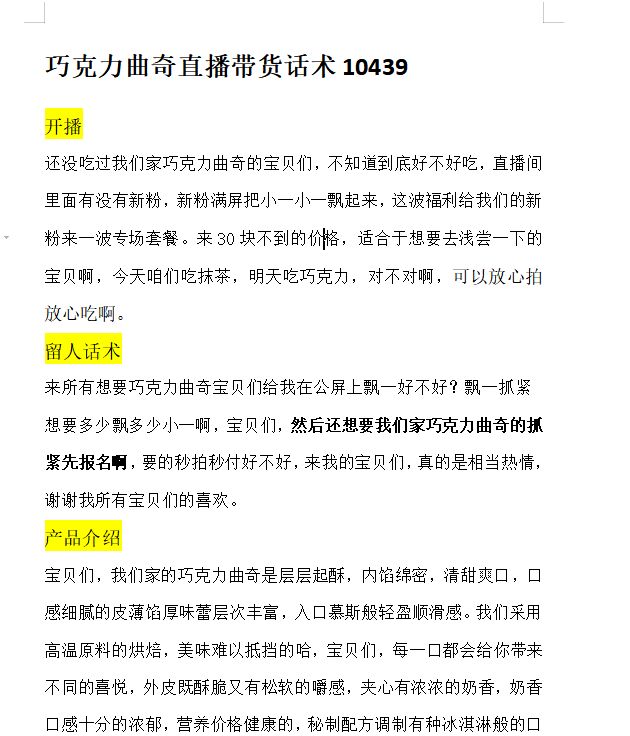 巧克力曲奇直播带货话术 10439

开播

还没吃过我们家巧克力曲奇的宝贝们，不知道到底好不好吃，直播间里面有没有新粉，新粉满屏把小一小一飘起来，这波福利给我们的新粉来一波专场套餐。来 30 块不到的价格，适合于想要去浅尝一下的宝贝啊，今天咱们吃抹茶，明天吃巧克力，对不对啊，可以放心拍放心吃啊。

留人话术

来所有想要巧克力曲奇宝贝们给我在公屏上飘一好不好？飘一抓紧想要多少飘多少小一啊，宝贝们，然后还想要我们家巧克力曲奇的抓紧先报名啊，要的秒拍秒付好不好，来我的宝贝们，真的是相当热情，谢谢我所有宝贝们的喜欢。

产品介绍

宝贝们，我们家的巧克力曲奇是层层起酥，内馅绵密，清甜爽口，口感细腻的皮薄馅厚味蕾层次丰富，入口慕斯般轻盈顺滑感。我们采用高温原料的烘焙，美味难以抵挡的哈，宝贝们，每一口都会给你带来不同的喜悦，外皮既酥脆又有松软的嚼感，夹心有浓浓的奶香，奶香口感十分的浓郁，营养价格健康的，秘制配方调制有种冰淇淋般的口